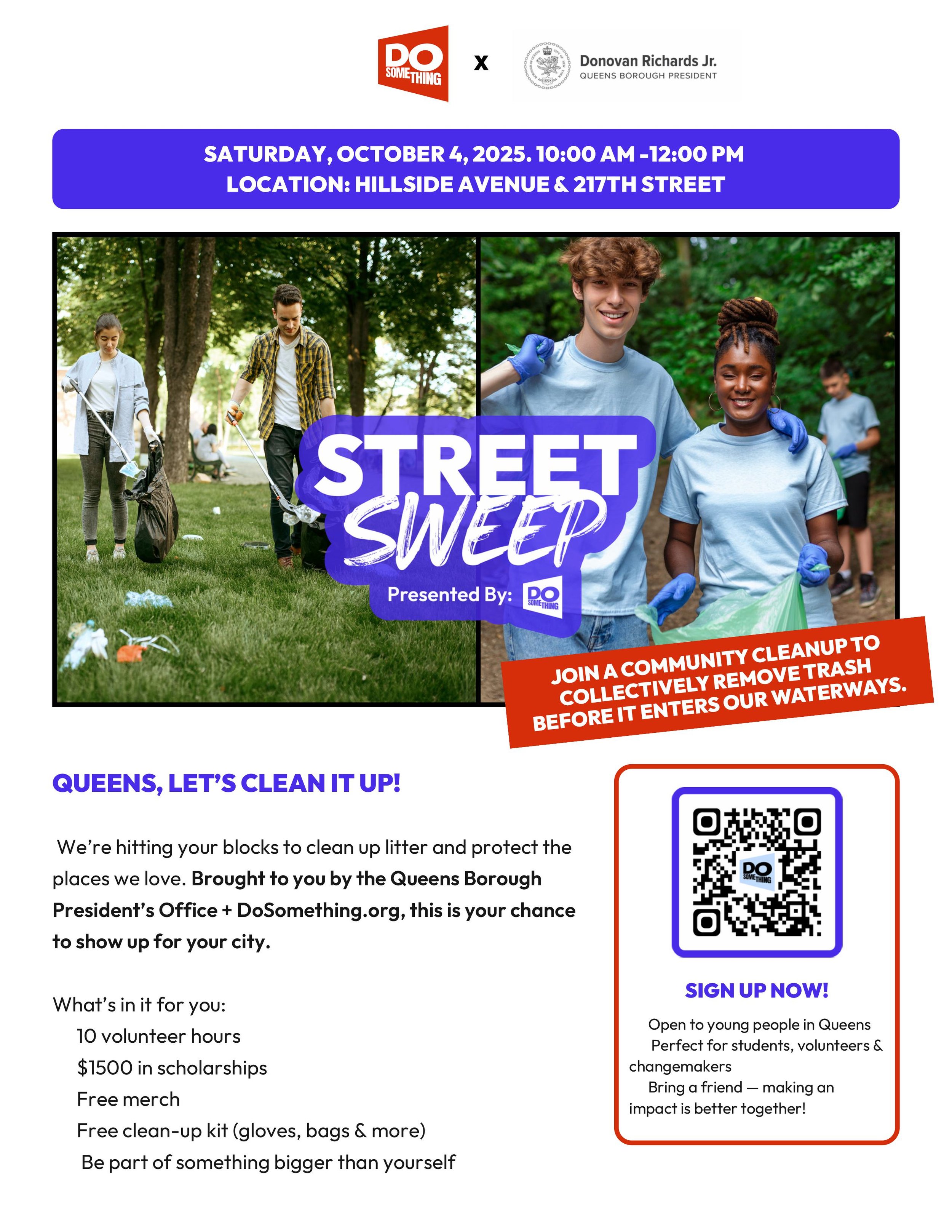 DO SOMETHING x Donovan Richards Jr.
QUEENS BOROUGH PRESIDENT

SATURDAY, OCTOBER 4, 2025. 10:00 AM -12:00 PM
LOCATION: HILLSIDE AVENUE & 217TH STREET

STREET SWEEP
Presented By: DO SOMETHING

JOIN A COMMUNITY CLEANUP TO COLLECTIVELY REMOVE TRASH BEFORE IT ENTERS OUR WATERWAYS.

QUEENS, LET'S CLEAN IT UP!

We're hitting your blocks to clean up litter and protect the places we love. Brought to you by the Queens Borough President's Office + DoSomething.org, this is your chance to show up for your city.

What's in it for you:
10 volunteer hours
$1500 in scholarships
Free merch
Free clean-up kit (gloves, bags & more)
Be part of something bigger than yourself

DO SOMETHING

SIGN UP NOW!

Open to young people in Queens
Perfect for students, volunteers & changemakers
Bring a friend — making an impact is better together!